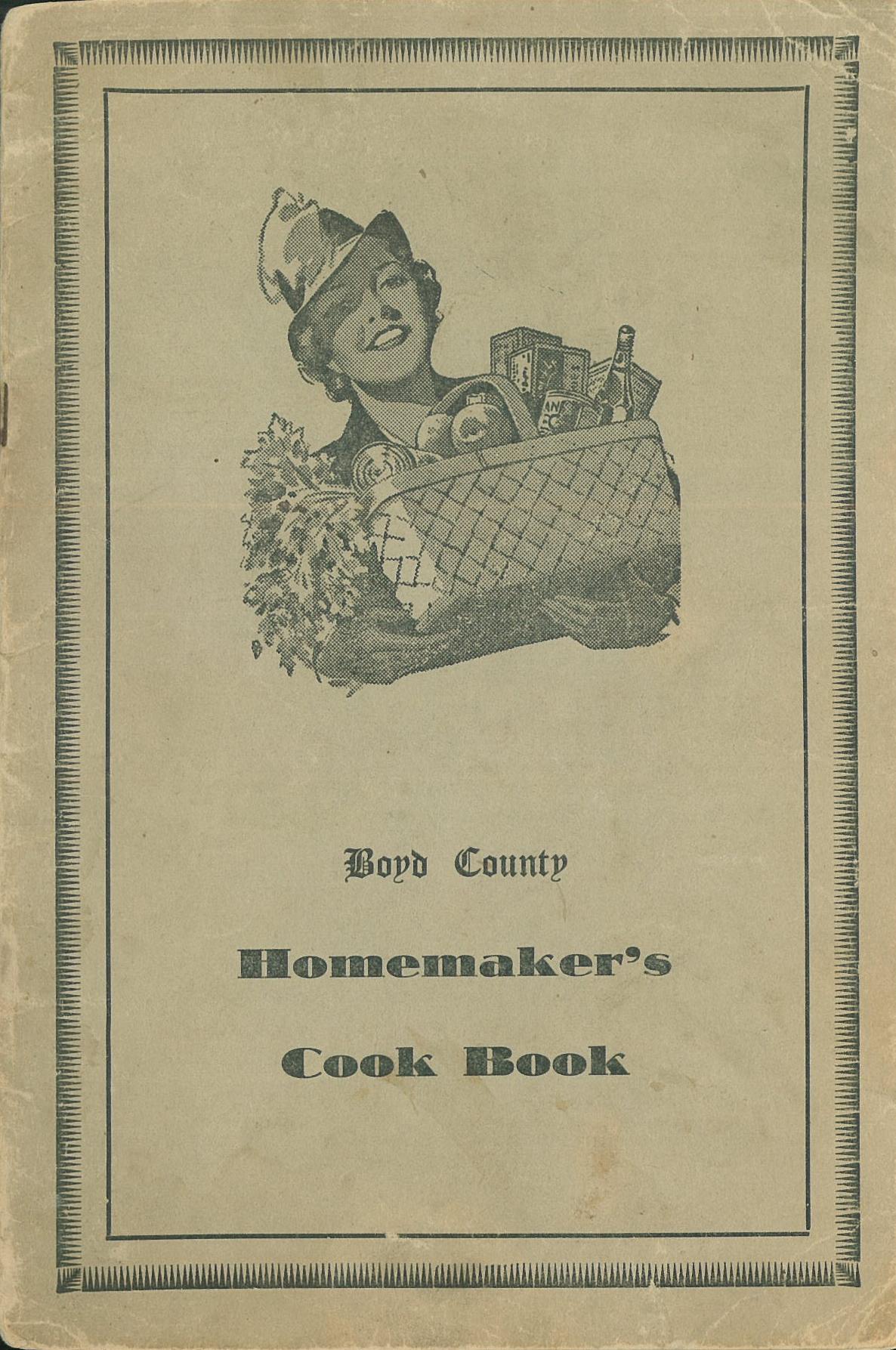 Boyd County

Homemaker's

Cook Book